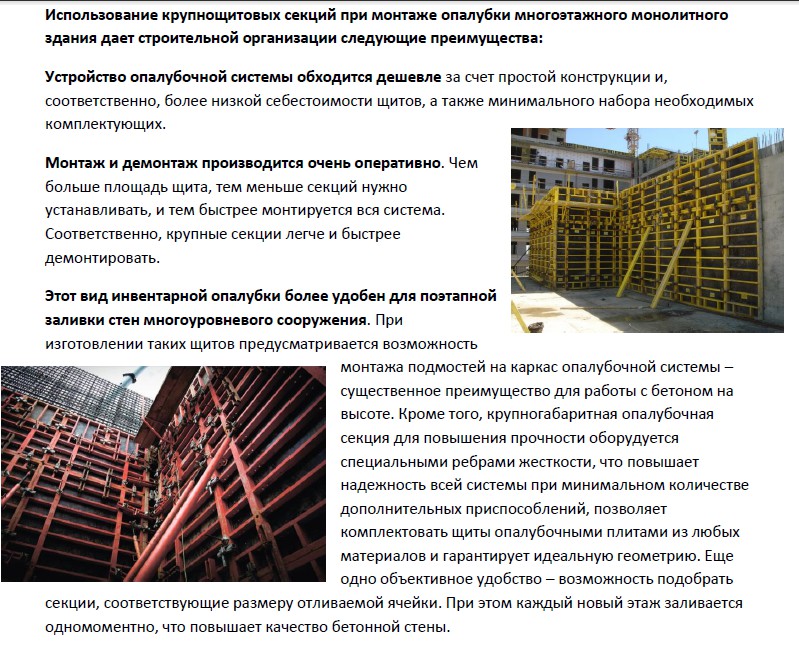 Использование крупнощитовых секций при монтаже опалубки многоэтажного монолитного здания дает строительной организации следующие преимущества:

Устройство опалубочной системы обходится дешевле за счет простой конструкции и, соответственно, более низкой себестоимости щитов, а также минимального набора необходимых комплектующих.

Монтаж и демонтаж производится очень оперативно. Чем больше площадь щита, тем меньше секций нужно устанавливать, и тем быстрее монтируется вся система. Соответственно, крупные секции легче и быстрее демонтировать.

Этот вид инвентарной опалубки более удобен для поэтапной заливки стен многоуровневого сооружения. При изготовлении таких щитов предусматривается возможность монтажа подмостей на каркас опалубочной системы – существенное преимущество для работы с бетоном на высоте. Кроме того, крупногабаритная опалубочная секция для повышения прочности оборудуется специальными ребрами жесткости, что повышает надежность всей системы при минимальном количестве дополнительных приспособлений, позволяет комплектовать щиты опалубочными плитами из любых материалов и гарантирует идеальную геометрию. Еще одно объективное удобство – возможность подобрать секции, соответствующие размеру отливаемой ячейки. При этом каждый новый этаж заливается одномоментно, что повышает качество бетонной стены.